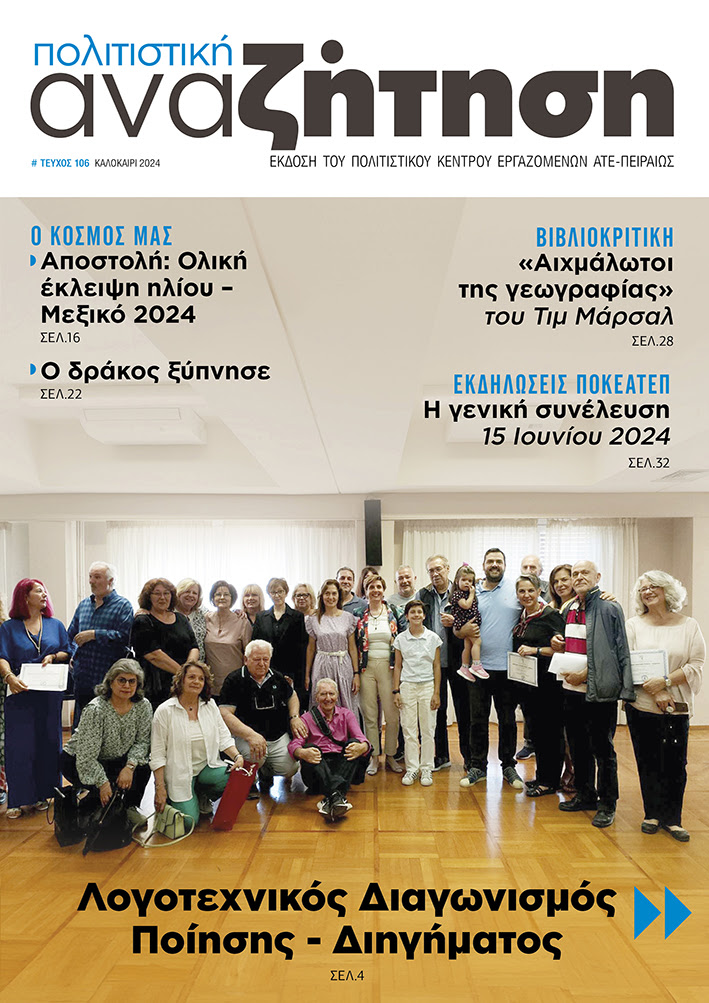 πολιτιστική αναζήτηση

# ΤΕΥΧΟΣ 106 ΚΑΛΟΚΑΙΡΙ 2024

ΕΚΔΟΣΗ ΤΟΥ ΠΟΛΙΤΙΣΤΙΚΟΥ ΚΕΝΤΡΟΥ ΕΡΓΑΖΟΜΕΝΩΝ ΑΤΕ-ΠΕΙΡΑΙΩΣ

Ο ΚΟΣΜΟΣ ΜΑΣ

Αποστολή: Ολική έκλειψη ηλίου – Μεξικό 2024
ΣΕΛ.16

Ο δράκος ξύπνησε
ΣΕΛ.22

ΒΙΒΛΙΟΚΡΙΤΙΚΗ

«Αιχμάλωτοι της γεωγραφίας» του Τιμ Μάρσαλ
ΣΕΛ.28

ΕΚΔΗΛΩΣΕΙΣ ΠΟΚΕΑΤΕΠ

Η γενική συνέλευση 15 Ιουνίου 2024
ΣΕΛ.32

Λογοτεχνικός Διαγωνισμός Ποίησης - Διηγήματος
ΣΕΛ.4